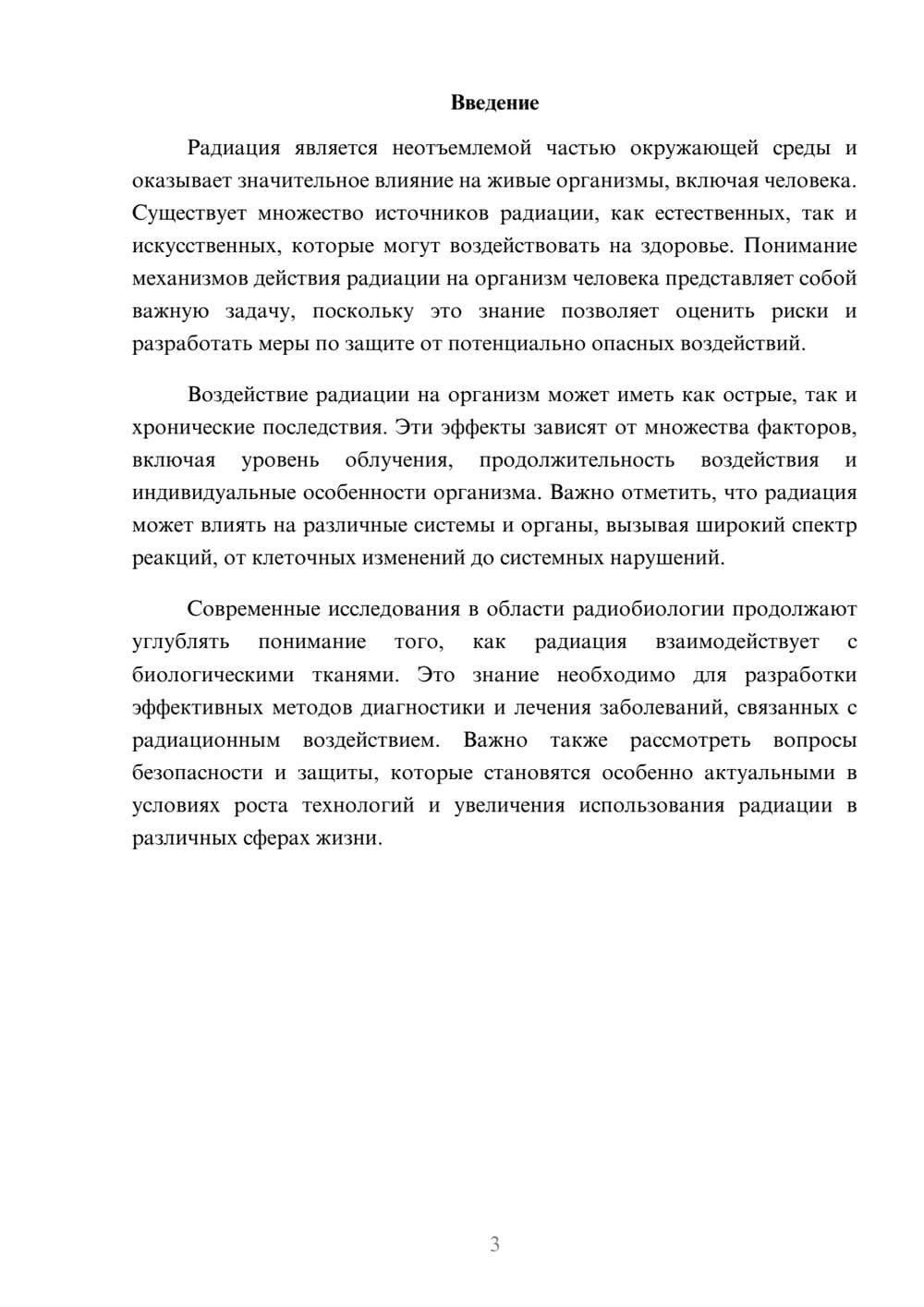 Введение

Радиация является неотъемлемой частью окружающей среды и оказывает значительное влияние на живые организмы, включая человека. Существует множество источников радиации, как естественных, так и искусственных, которые могут воздействовать на здоровье. Понимание механизмов действия радиации на организм человека представляет собой важную задачу, поскольку это знание позволяет оценить риски и разработать меры по защите от потенциально опасных воздействий.

Воздействие радиации на организм может иметь как острые, так и хронические последствия. Эти эффекты зависят от множества факторов, включая уровень облучения, продолжительность воздействия и индивидуальные особенности организма. Важно отметить, что радиация может влиять на различные системы и органы, вызывая широкий спектр реакций, от клеточных изменений до системных нарушений.

Современные исследования в области радиобиологии продолжают углублять понимание того, как радиация взаимодействует с биологическими тканями. Это знание необходимо для разработки эффективных методов диагностики и лечения заболеваний, связанных с радиационным воздействием. Важно также рассмотреть вопросы безопасности и защиты, которые становятся особенно актуальными в условиях роста технологий и увеличения использования радиации в различных сферах жизни.

3